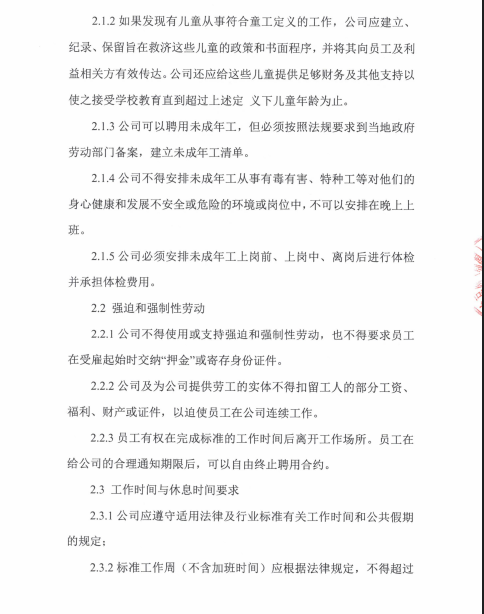 2.1.2 如果发现有儿童从事符合童工定义的工作，公司应建立、纪录、保留旨在救济这些儿童的政策和书面程序，并将其向员工及利益相关方有效传达。公司还应给这些儿童提供足够财务及其他支持以使之接受学校教育直到超过上述定 义下儿童年龄为止。

2.1.3 公司可以聘用未成年工，但必须按照法规要求到当地政府劳动部门备案，建立未成年工清单。

2.1.4 公司不得安排未成年工从事有毒有害、特种工等对他们的身心健康和发展不安全或危险的环境或岗位中，不可以安排在晚上上班。

2.1.5 公司必须安排未成年工上岗前、上岗中、离岗后进行体检并承担体检费用。

2.2 强迫和强制性劳动

2.2.1 公司不得使用或支持强迫和强制性劳动，也不得要求员工在受雇起始时交纳“押金”或寄存身份证件。

2.2.2 公司及为公司提供劳工的实体不得扣留工人的部分工资、福利、财产或证件，以迫使员工在公司连续工作。

2.2.3 员工有权在完成标准的工作时间后离开工作场所。员工在给公司的合理通知期限后，可以自由终止聘用合约。

2.3 工作时间与休息时间要求

2.3.1 公司应遵守适用法律及行业标准有关工作时间和公共假期的规定；

2.3.2 标准工作周（不含加班时间）应根据法律规定，不得超过